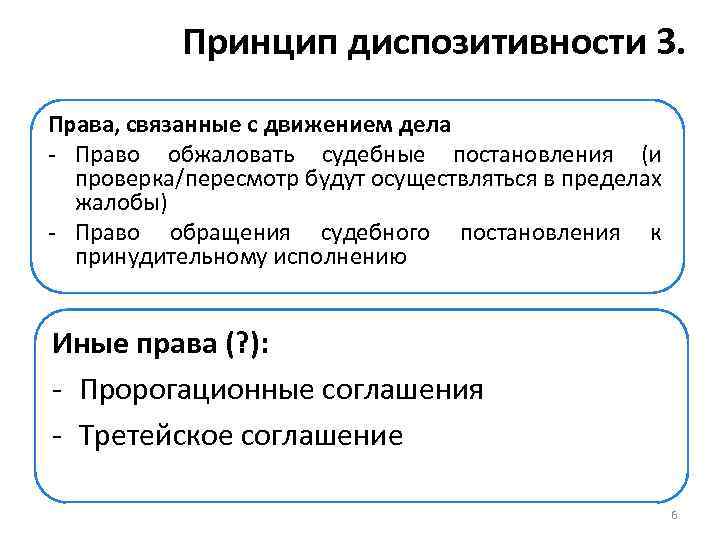 Принцип диспозитивности 3.

Права, связанные с движением дела
- Право обжаловать судебные постановления (и проверка/пересмотр будут осуществляться в пределах жалобы)
- Право обращения судебного постановления к принудительному исполнению

Иные права (?):
- Пророгационные соглашения
- Третейское соглашение

6